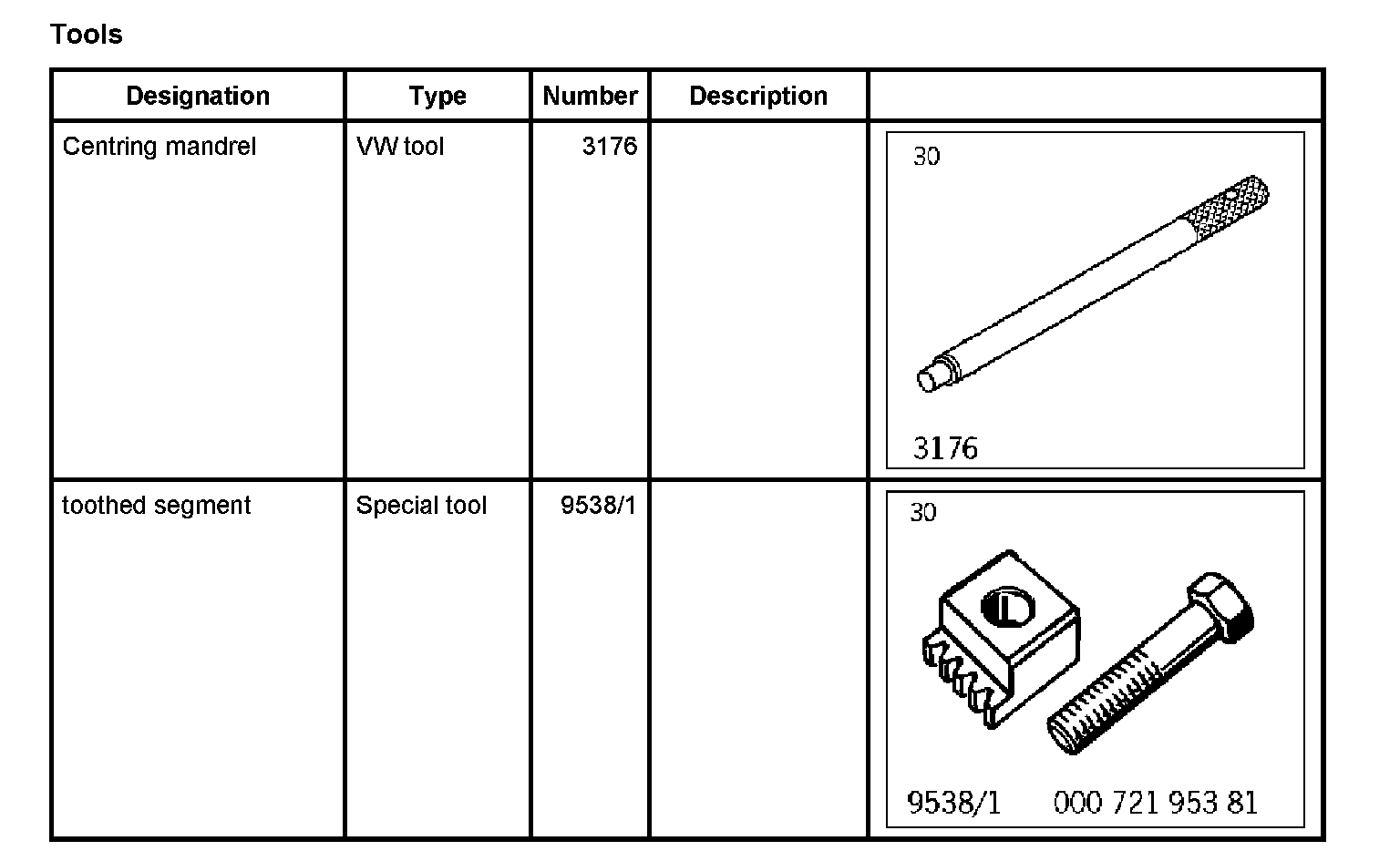 Tools

| Designation | Type | Number | Description | |
|---|---|---|---|---|
| Centring mandrel | VW tool | 3176 | | 30 3176 |
| toothed segment | Special tool | 9538/1 | | 30 9538/1 000 721 953 81 |